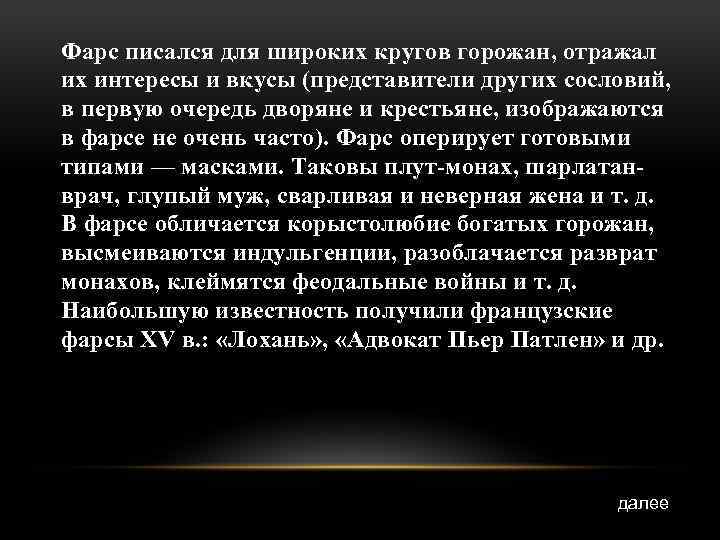 Фарс писался для широких кругов горожан, отражал их интересы и вкусы (представители других сословий, в первую очередь дворяне и крестьяне, изображаются в фарсе не очень часто). Фарс оперирует готовыми типами — масками. Таковы плут-монах, шарлатан-врач, глупый муж, сварливая и неверная жена и т. д. В фарсе обличается корыстолюбие богатых горожан, высмеиваются индульгенции, разоблачается разврат монахов, клеймятся феодальные войны и т. д. Наибольшую известность получили французские фарсы XV в.: «Лохань», «Адвокат Пьер Патлен» и др.

далее